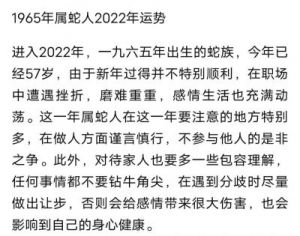 1965年属蛇人2022年运势

进入2022年，一九六五年出生的蛇族，今年已经57岁，由于新年过得并不特别顺利，在职场中遭遇挫折，磨难重重，感情生活也充满动荡。这一年属蛇人在这一年要注意的地方特别多，在做人方面谨言慎行，不参与他人的是非之争。此外，对待家人也要多一些包容理解，任何事情都不要钻牛角尖，在遇到分歧时尽量做出让步，否则会给感情带来很大伤害，也会影响到自己的身心健康。